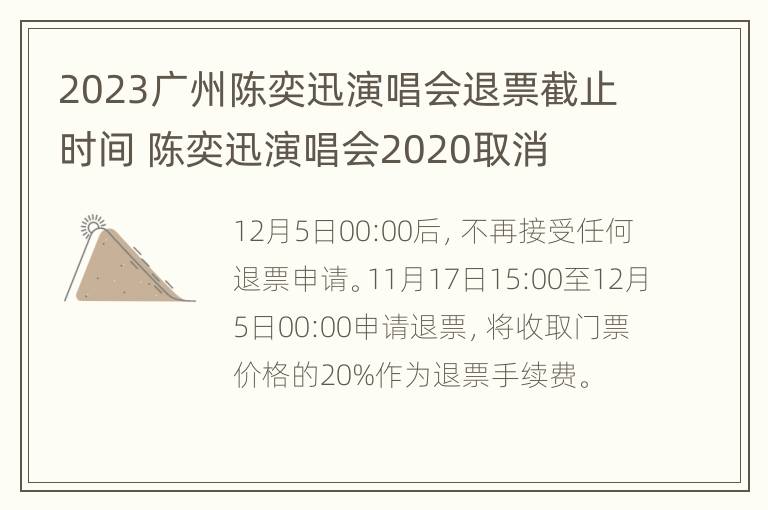 2023广州陈奕迅演唱会退票截止时间 陈奕迅演唱会2020取消

12月5日00:00后，不再接受任何退票申请。11月17日15:00至12月5日00:00申请退票，将收取门票价格的20%作为退票手续费。